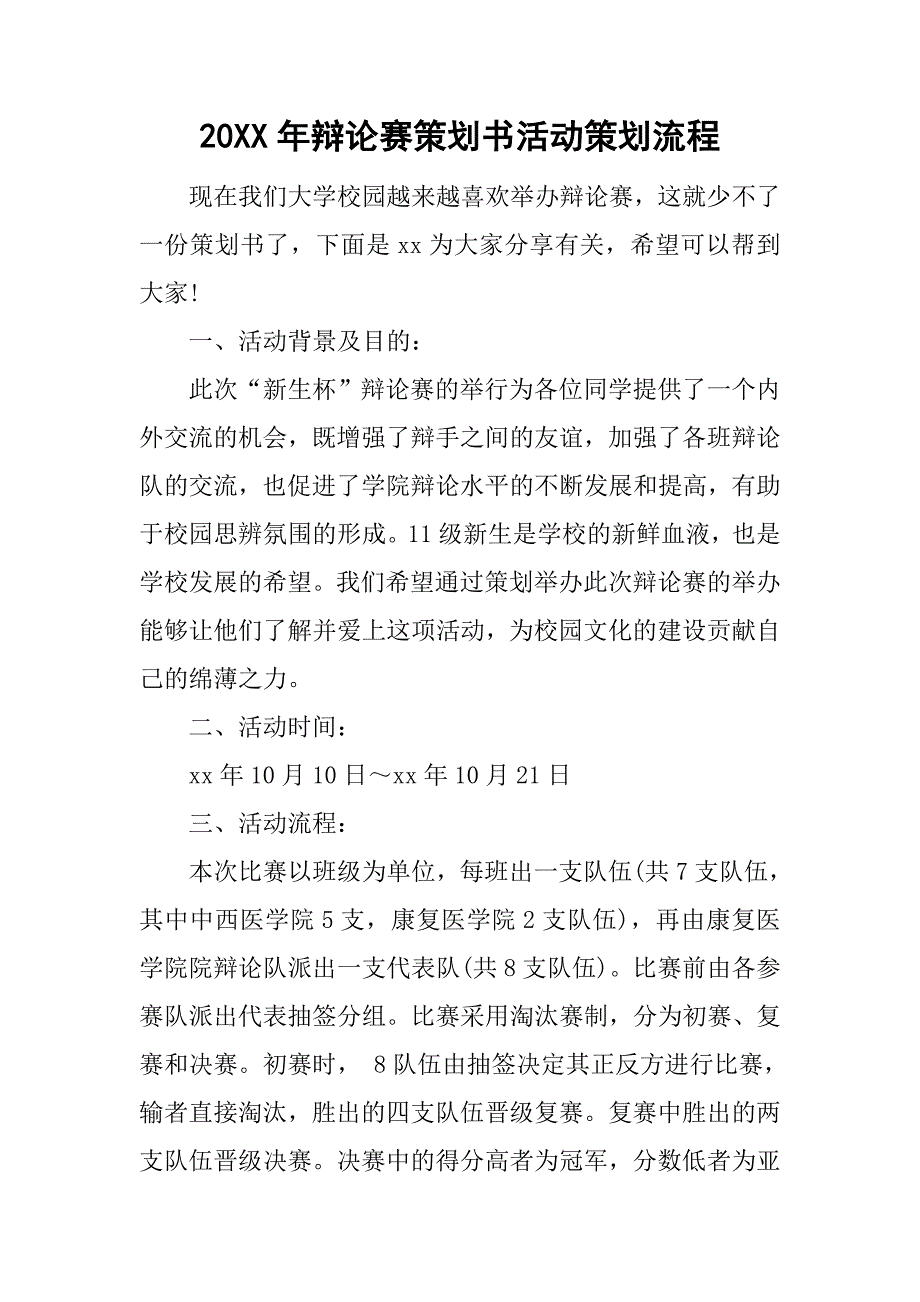 20XX 年辩论赛策划书活动策划流程

现在我们大学校园越来越喜欢举办辩论赛，这就少不了一份策划书了，下面是 xx 为大家分享有关，希望可以帮到大家!

一、活动背景及目的：

此次“新生杯”辩论赛的举行为各位同学提供了一个内外交流的机会，既增强了辩手之间的友谊，加强了各班辩论队的交流，也促进了学院辩论水平的不断发展和提高，有助于校园思辨氛围的形成。11 级新生是学校的新鲜血液，也是学校发展的希望。我们希望通过策划举办此次辩论赛的举办能够让他们了解并爱上这项活动，为校园文化的建设贡献自己的绵薄之力。

二、活动时间：

xx 年 10 月 10 日～xx 年 10 月 21 日

三、活动流程：

本次比赛以班级为单位，每班出一支队伍(共 7 支队伍，其中中西医学院 5 支，康复医学院 2 支队伍)，再由康复医学院院辩论队派出一支代表队(共 8 支队伍)。比赛前由各参赛队派出代表抽签分组。比赛采用淘汰赛制，分为初赛、复赛和决赛。初赛时， 8 队伍由抽签决定其正反方进行比赛，输者直接淘汰，胜出的四支队伍晋级复赛。复赛中胜出的两支队伍晋级决赛。决赛中的得分高者为冠军，分数低者为亚